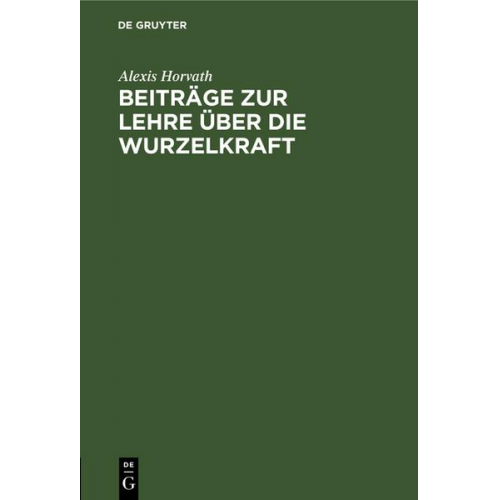 DE GRUYTER

Alexis Horvath

BEITRÄGE ZUR LEHRE ÜBER DIE WURZELKRAFT

DE
G